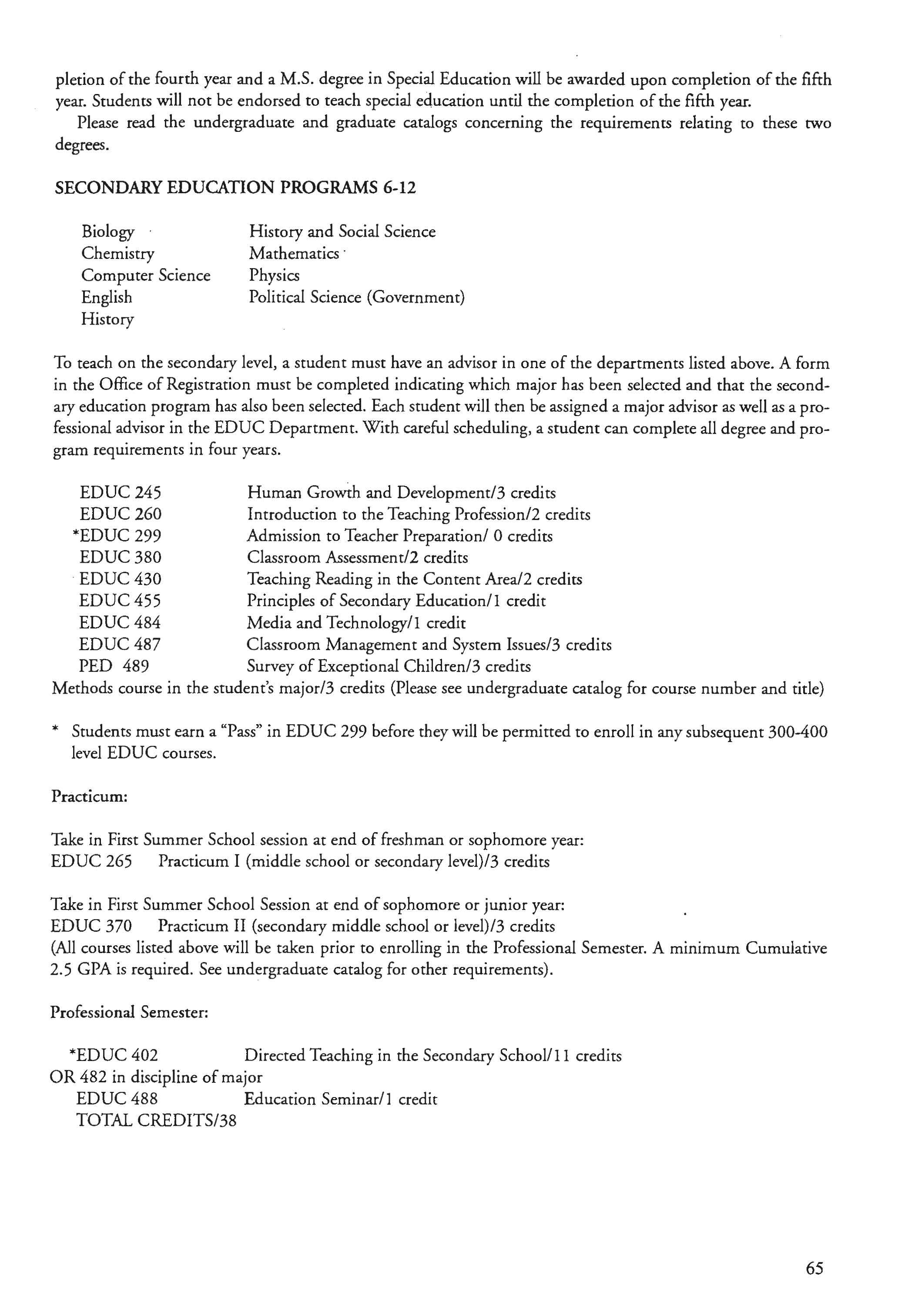 pletion of the fourth year and a M.S. degree in Special Education will be awarded upon completion of the fifth year. Students will not be endorsed to teach special education until the completion of the fifth year.

Please read the undergraduate and graduate catalogs concerning the requirements relating to these two degrees.

SECONDARY EDUCATION PROGRAMS 6-12

Biology
Chemistry
Computer Science
English
History

History and Social Science
Mathematics
Physics
Political Science (Government)

To teach on the secondary level, a student must have an advisor in one of the departments listed above. A form in the Office of Registration must be completed indicating which major has been selected and that the secondary education program has also been selected. Each student will then be assigned a major advisor as well as a professional advisor in the EDUC Department. With careful scheduling, a student can complete all degree and program requirements in four years.

EDUC 245 Human Growth and Development/3 credits
EDUC 260 Introduction to the Teaching Profession/2 credits
*EDUC 299 Admission to Teacher Preparation/ 0 credits
EDUC 380 Classroom Assessment/2 credits
EDUC 430 Teaching Reading in the Content Area/2 credits
EDUC 455 Principles of Secondary Education/1 credit
EDUC 484 Media and Technology/1 credit
EDUC 487 Classroom Management and System Issues/3 credits
PED 489 Survey of Exceptional Children/3 credits
Methods course in the student's major/3 credits (Please see undergraduate catalog for course number and title)

* Students must earn a "Pass" in EDUC 299 before they will be permitted to enroll in any subsequent 300-400 level EDUC courses.

Practicum:

Take in First Summer School session at end of freshman or sophomore year:
EDUC 265 Practicum I (middle school or secondary level)/3 credits

Take in First Summer School Session at end of sophomore or junior year:
EDUC 370 Practicum II (secondary middle school or level)/3 credits
(All courses listed above will be taken prior to enrolling in the Professional Semester. A minimum Cumulative 2.5 GPA is required. See undergraduate catalog for other requirements).

Professional Semester:

*EDUC 402 Directed Teaching in the Secondary School/11 credits
OR 482 in discipline of major
EDUC 488 Education Seminar/1 credit
TOTAL CREDITS/38

65